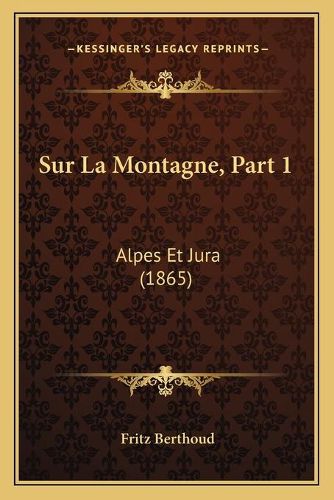 —KESSINGER'S LEGACY REPRINTS—

Sur La Montagne, Part 1

Alpes Et Jura
(1865)

Fritz Berthoud